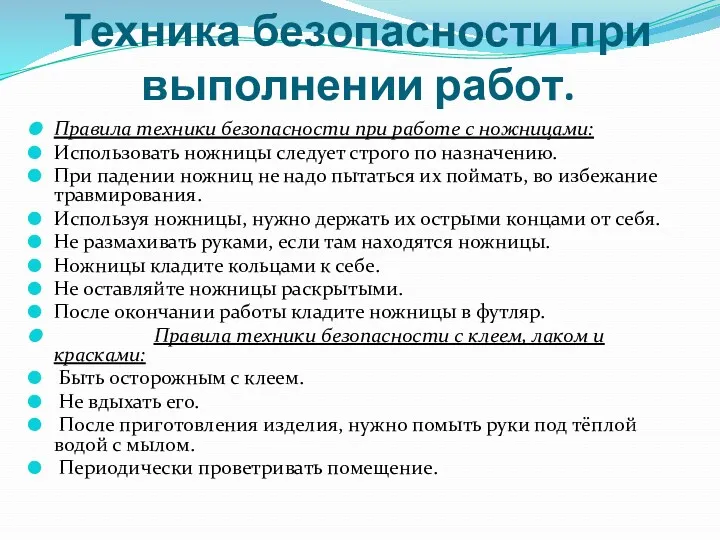 Техника безопасности при выполнении работ.

Правила техники безопасности при работе с ножницами:

Использовать ножницы следует строго по назначению.

При падении ножниц не надо пытаться их поймать, во избежание травмирования.

Используя ножницы, нужно держать их острыми концами от себя.

Не размахивать руками, если там находятся ножницы.

Ножницы кладите кольцами к себе.

Не оставляйте ножницы раскрытыми.

После окончании работы кладите ножницы в футляр.

Правила техники безопасности с клеем, лаком и красками:

Быть осторожным с клеем.

Не вдыхать его.

После приготовления изделия, нужно помыть руки под тёплой водой с мылом.

Периодически проветривать помещение.